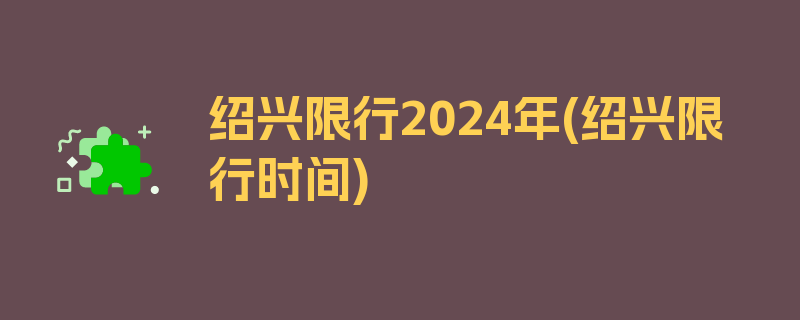 绍兴限行2024年(绍兴限行时间)